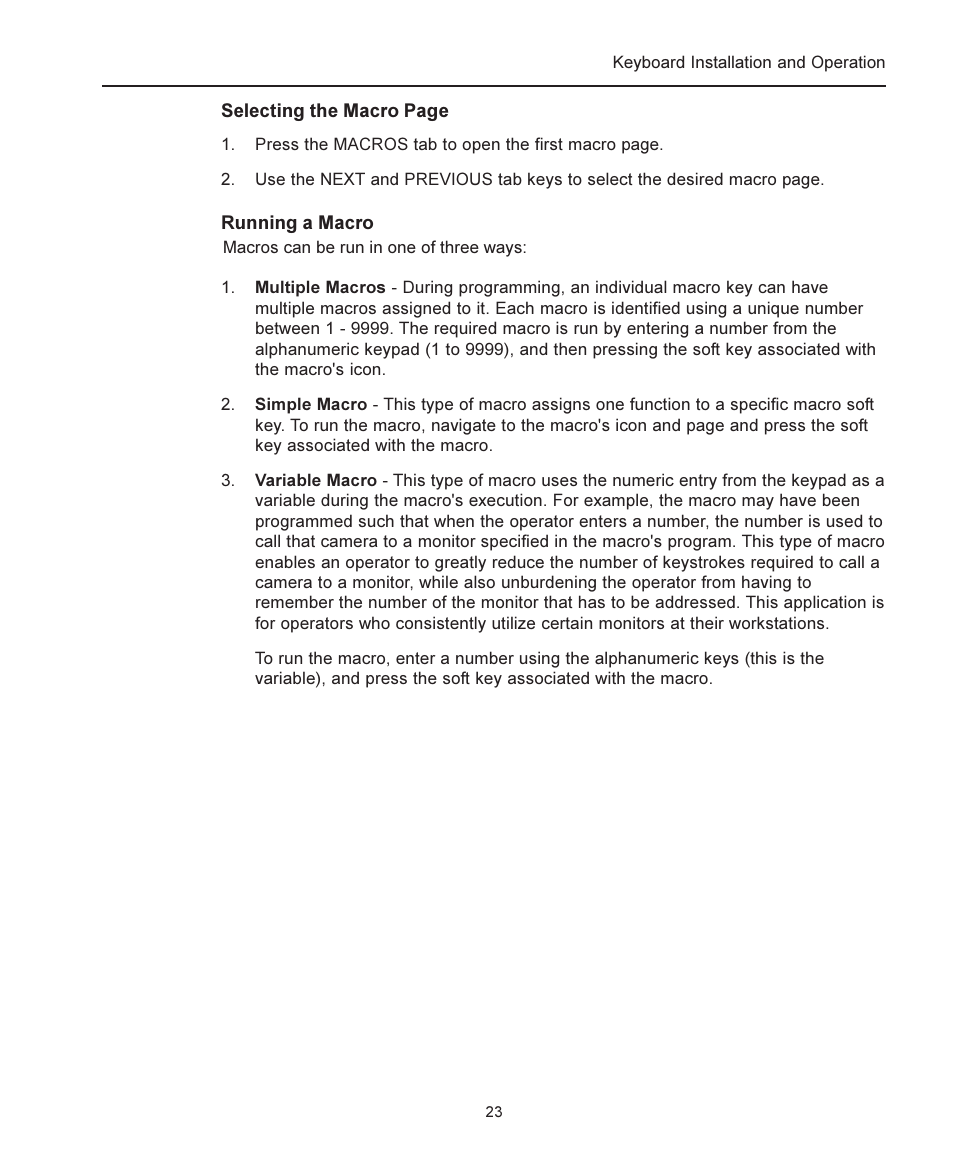 Keyboard Installation and Operation

Selecting the Macro Page

1. Press the MACROS tab to open the first macro page.

2. Use the NEXT and PREVIOUS tab keys to select the desired macro page.

Running a Macro

Macros can be run in one of three ways:

1. Multiple Macros - During programming, an individual macro key can have multiple macros assigned to it. Each macro is identified using a unique number between 1 - 9999. The required macro is run by entering a number from the alphanumeric keypad (1 to 9999), and then pressing the soft key associated with the macro's icon.

2. Simple Macro - This type of macro assigns one function to a specific macro soft key. To run the macro, navigate to the macro's icon and page and press the soft key associated with the macro.

3. Variable Macro - This type of macro uses the numeric entry from the keypad as a variable during the macro's execution. For example, the macro may have been programmed such that when the operator enters a number, the number is used to call that camera to a monitor specified in the macro's program. This type of macro enables an operator to greatly reduce the number of keystrokes required to call a camera to a monitor, while also unburdening the operator from having to remember the number of the monitor that has to be addressed. This application is for operators who consistently utilize certain monitors at their workstations.

To run the macro, enter a number using the alphanumeric keys (this is the variable), and press the soft key associated with the macro.

23